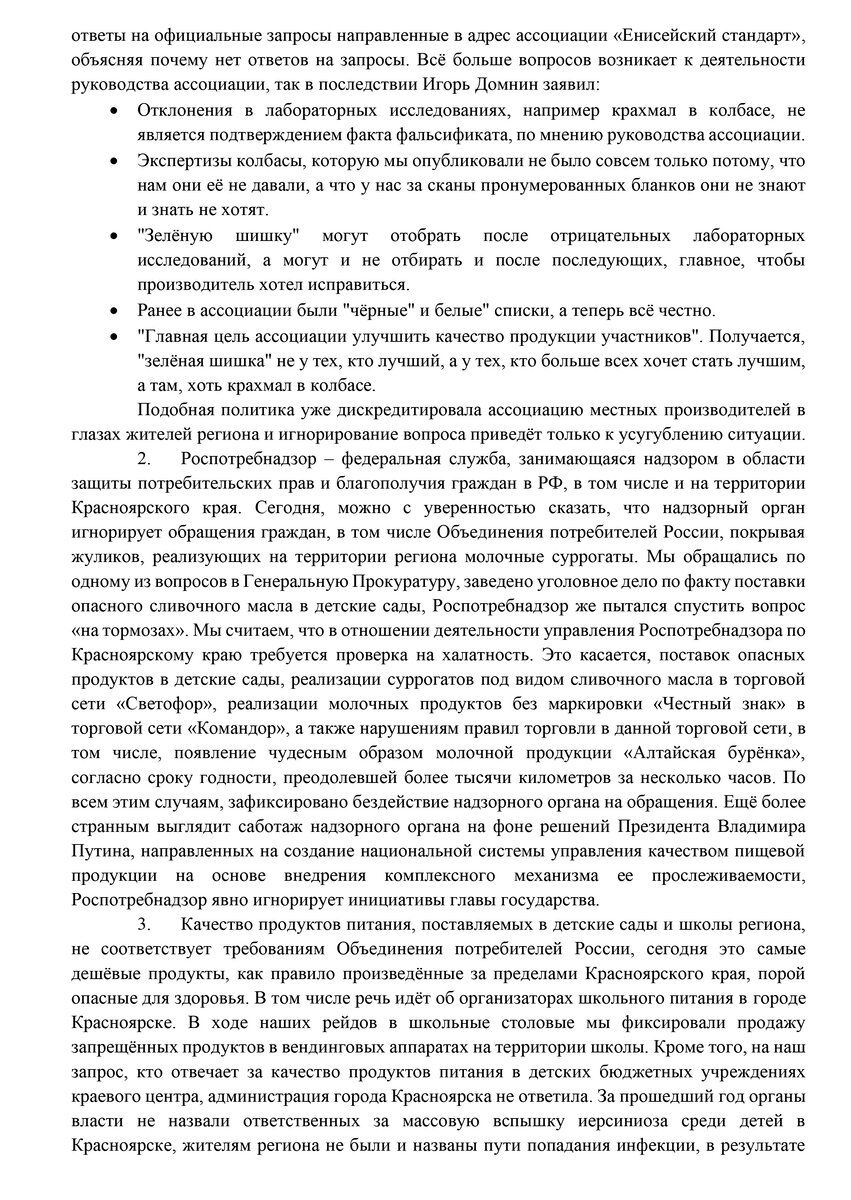 ответы на официальные запросы направленные в адрес ассоциации «Енисейский стандарт», объясняя почему нет ответов на запросы. Всё больше вопросов возникает к деятельности руководства ассоциации, так в последствии Игорь Домнин заявил:

• Отклонения в лабораторных исследованиях, например крахмал в колбасе, не является подтверждением факта фальсификата, по мнению руководства ассоциации.
• Экспертизы колбасы, которую мы опубликовали не было совсем только потому, что нам они её не давали, а что у нас за сканы пронумерованных бланков они не знают и знать не хотят.
• "Зелёную шишку" могут отобрать после отрицательных лабораторных исследований, а могут и не отбирать и после последующих, главное, чтобы производитель хотел исправиться.
• Ранее в ассоциации были "чёрные" и белые" списки, а теперь всё честно.
• "Главная цель ассоциации улучшить качество продукции участников". Получается, "зелёная шишка" не у тех, кто лучший, а у тех, кто больше всех хочет стать лучшим, а там, хоть крахмал в колбасе.

Подобная политика уже дискредитировала ассоциацию местных производителей в глазах жителей региона и игнорирование вопроса приведёт только к усугублению ситуации.

2. Роспотребнадзор – федеральная служба, занимающаяся надзором в области защиты потребительских прав и благополучия граждан в РФ, в том числе и на территории Красноярского края. Сегодня, можно с уверенностью сказать, что надзорный орган игнорирует обращения граждан, в том числе Объединения потребителей России, покрывая жуликов, реализующих на территории региона молочные суррогаты. Мы обращались по одному из вопросов в Генеральную Прокуратуру, заведено уголовное дело по факту поставки опасного сливочного масла в детские сады, Роспотребнадзор же пытался спустить вопрос «на тормозах». Мы считаем, что в отношении деятельности управления Роспотребнадзора по Красноярскому краю требуется проверка на халатность. Это касается, поставок опасных продуктов в детские сады, реализации суррогатов под видом сливочного масла в торговой сети «Светофор», реализации молочных продуктов без маркировки «Честный знак» в торговой сети «Командор», а также нарушениям правил торговли в данной торговой сети, в том числе, появление чудесным образом молочной продукции «Алтайская бурёнка», согласно сроку годности, преодолевшей более тысячи километров за несколько часов. По всем этим случаям, зафиксировано бездействие надзорного органа на обращения. Ещё более странным выглядит саботаж надзорного органа на фоне решений Президента Владимира Путина, направленных на создание национальной системы управления качеством пищевой продукции на основе внедрения комплексного механизма ее прослеживаемости, Роспотребнадзор явно игнорирует инициативы главы государства.

3. Качество продуктов питания, поставляемых в детские сады и школы региона, не соответствует требованиям Объединения потребителей России, сегодня это самые дешёвые продукты, как правило произведённые за пределами Красноярского края, порой опасные для здоровья. В том числе речь идёт об организаторах школьного питания в городе Красноярске. В ходе наших рейдов в школьные столовые мы фиксировали продажу запрещённых продуктов в вендинговых аппаратах на территории школы. Кроме того, на наш запрос, кто отвечает за качество продуктов питания в детских бюджетных учреждениях краевого центра, администрация города Красноярска не ответила. За прошедший год органы власти не назвали ответственных за массовую вспышку иерсиниоза среди детей в Красноярске, жителям региона не были и названы пути попадания инфекции, в результате